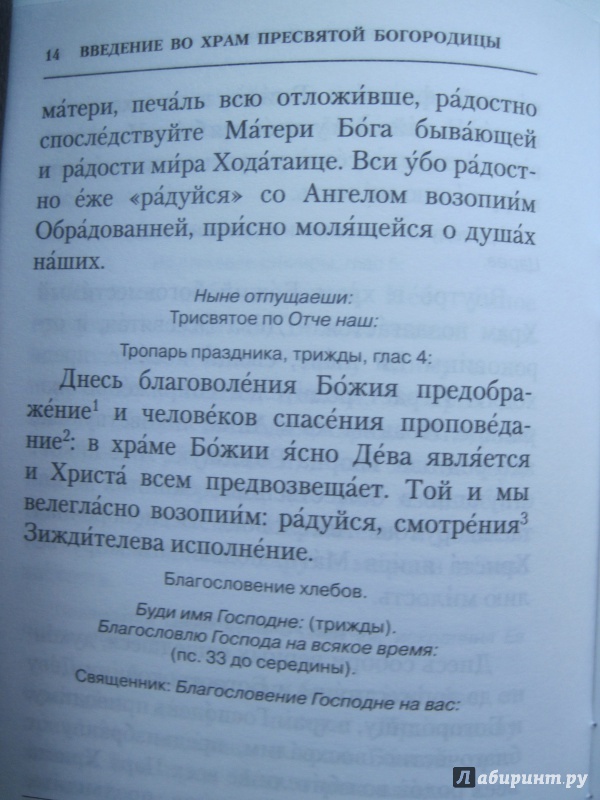 14 ВВЕДЕНИЕ ВО ХРАМ ПРЕСВЯТОЙ БОГОРОДИЦЫ

ма́тери, печа́ль всю отложи́вше, ра́достно спосле́дствуйте Ма́тери Бо́га быва́ющей и ра́дости ми́ра Хода́таице. Вси у́бо ра́достно е́же «ра́дуйся» со Ангелом возопии́м Обра́дованней, при́сно моля́щейся о душа́х на́ших.

Ныне отпущаеши:
Трисвятое по Отче наш:

Тропарь праздника, трижды, глас 4:

Днесь благоволе́ния Бо́жия предображе́ние$^1$ и челове́ков спасе́ния пропове́дание$^2$: в хра́ме Бо́жии я́сно Де́ва явля́ется и Христа́ всем предвозвеща́ет. Той и мы велегла́сно возопии́м: ра́дуйся, смотре́ния$^3$ Зижди́телева исполне́ние.

Благословение хлебов.

Буди имя Господне: (трижды).
Благословлю Господа на всякое время:
(пс. 33 до середины).

Священник: Благословение Господне на вас:

Лабиринт.ру